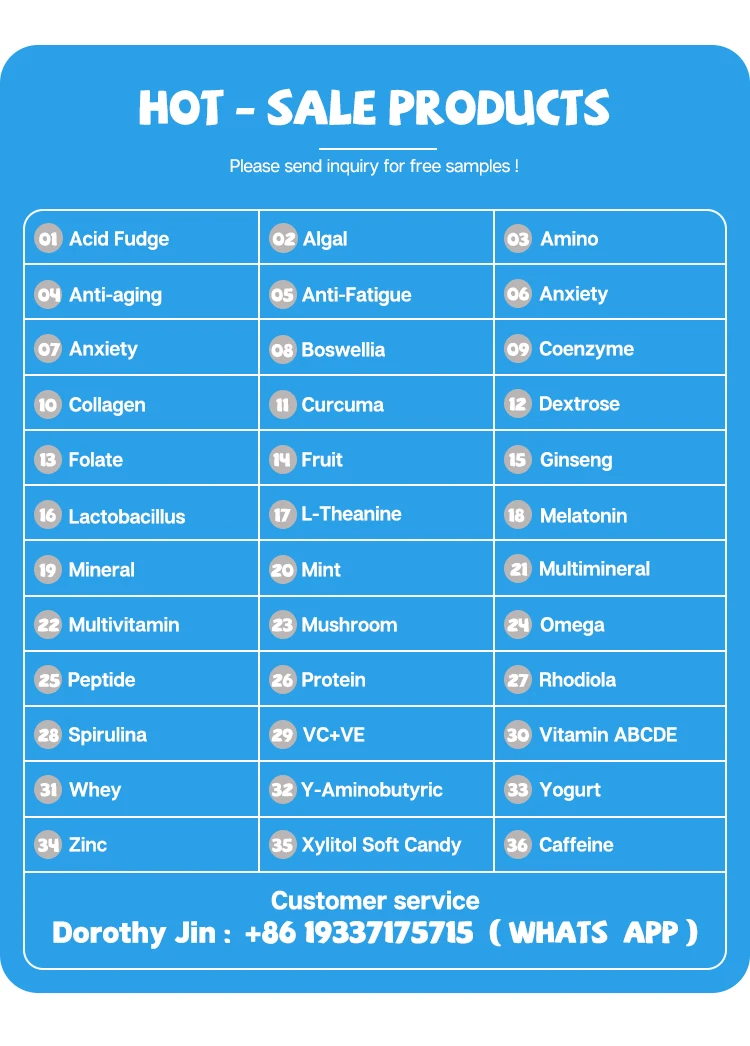 HOT - SALE PRODUCTS

Please send inquiry for free samples !

| | | |
|---|---|---|
| 01 Acid Fudge | 02 Algal | 03 Amino |
| 04 Anti-aging | 05 Anti-Fatigue | 06 Anxiety |
| 07 Anxiety | 08 Boswellia | 09 Coenzyme |
| 10 Collagen | 11 Curcuma | 12 Dextrose |
| 13 Folate | 14 Fruit | 15 Ginseng |
| 16 Lactobacillus | 17 L-Theanine | 18 Melatonin |
| 19 Mineral | 20 Mint | 21 Multimineral |
| 22 Multivitamin | 23 Mushroom | 24 Omega |
| 25 Peptide | 26 Protein | 27 Rhodiola |
| 28 Spirulina | 29 VC+VE | 30 Vitamin ABCDE |
| 31 Whey | 32 Y-Aminobutyric | 33 Yogurt |
| 34 Zinc | 35 Xylitol Soft Candy | 36 Caffeine |

Customer service
Dorothy Jin : +86 19337175715 ( WHATS APP )